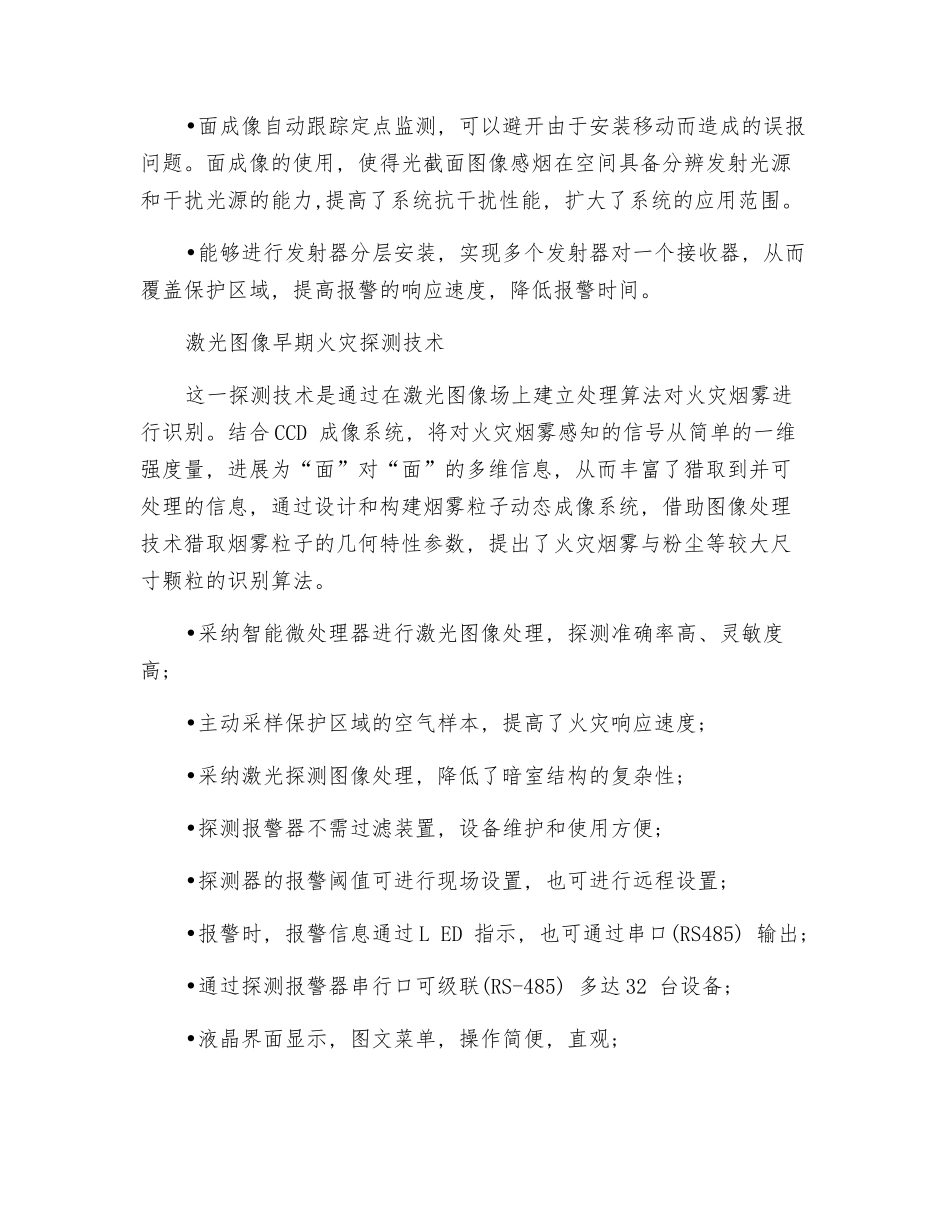 •面成像自动跟踪定点监测，可以避开由于安装移动而造成的误报问题。面成像的使用，使得光截面图像感烟在空间具备分辨发射光源和干扰光源的能力,提高了系统抗干扰性能，扩大了系统的应用范围。

•能够进行发射器分层安装，实现多个发射器对一个接收器，从而覆盖保护区域，提高报警的响应速度，降低报警时间。

激光图像早期火灾探测技术

这一探测技术是通过在激光图像场上建立处理算法对火灾烟雾进行识别。结合CCD 成像系统，将对火灾烟雾感知的信号从简单的一维强度量，进展为“面”对“面”的多维信息，从而丰富了猎取到并可处理的信息，通过设计和构建烟雾粒子动态成像系统，借助图像处理技术猎取烟雾粒子的几何特性参数，提出了火灾烟雾与粉尘等较大尺寸颗粒的识别算法。

•采纳智能微处理器进行激光图像处理，探测准确率高、灵敏度高;

•主动采样保护区域的空气样本，提高了火灾响应速度;

•采纳激光探测图像处理，降低了暗室结构的复杂性;

•探测报警器不需过滤装置，设备维护和使用方便;

•探测器的报警阈值可进行现场设置，也可进行远程设置;

•报警时，报警信息通过L ED 指示，也可通过串口(RS485) 输出;

•通过探测报警器串行口可级联(RS-485) 多达32 台设备;

•液晶界面显示，图文菜单，操作简便，直观;